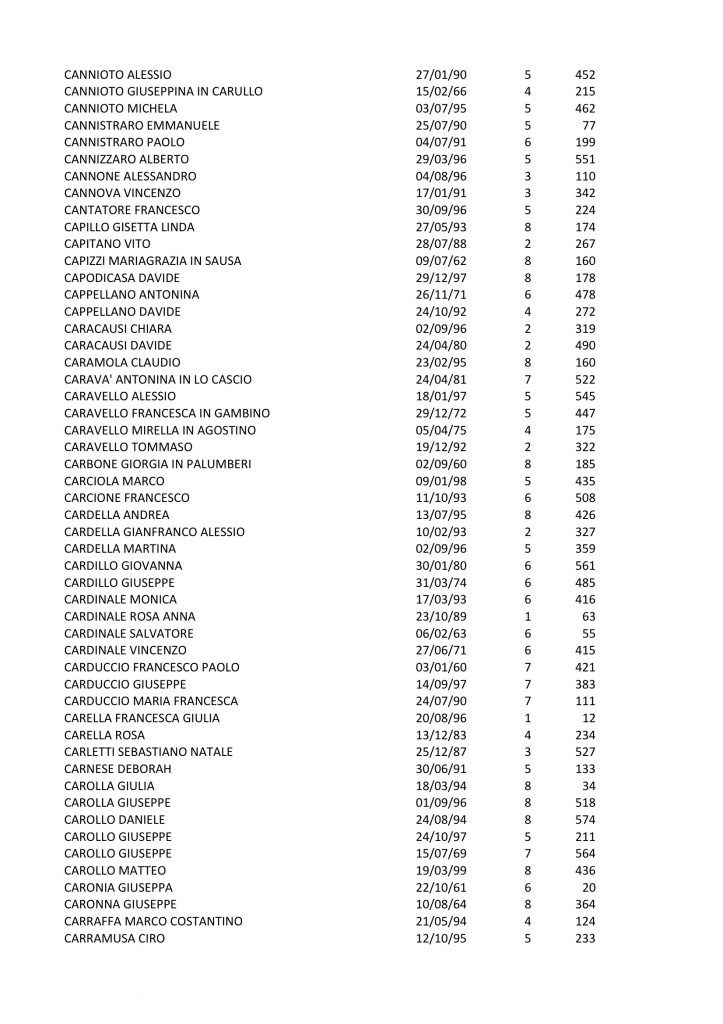 | | | | |
|---|---|---|---|
| CANNIOTO ALESSIO | 27/01/90 | 5 | 452 |
| CANNIOTO GIUSEPPINA IN CARULLO | 15/02/66 | 4 | 215 |
| CANNIOTO MICHELA | 03/07/95 | 5 | 462 |
| CANNISTRARO EMMANUELE | 25/07/90 | 5 | 77 |
| CANNISTRARO PAOLO | 04/07/91 | 6 | 199 |
| CANNIZZARO ALBERTO | 29/03/96 | 5 | 551 |
| CANNONE ALESSANDRO | 04/08/96 | 3 | 110 |
| CANNOVA VINCENZO | 17/01/91 | 3 | 342 |
| CANTATORE FRANCESCO | 30/09/96 | 5 | 224 |
| CAPILLO GISETTA LINDA | 27/05/93 | 8 | 174 |
| CAPITANO VITO | 28/07/88 | 2 | 267 |
| CAPIZZI MARIAGRAZIA IN SAUSA | 09/07/62 | 8 | 160 |
| CAPODICASA DAVIDE | 29/12/97 | 8 | 178 |
| CAPPELLANO ANTONINA | 26/11/71 | 6 | 478 |
| CAPPELLANO DAVIDE | 24/10/92 | 4 | 272 |
| CARACAUSI CHIARA | 02/09/96 | 2 | 319 |
| CARACAUSI DAVIDE | 24/04/80 | 2 | 490 |
| CARAMOLA CLAUDIO | 23/02/95 | 8 | 160 |
| CARAVA' ANTONINA IN LO CASCIO | 24/04/81 | 7 | 522 |
| CARAVELLO ALESSIO | 18/01/97 | 5 | 545 |
| CARAVELLO FRANCESCA IN GAMBINO | 29/12/72 | 5 | 447 |
| CARAVELLO MIRELLA IN AGOSTINO | 05/04/75 | 4 | 175 |
| CARAVELLO TOMMASO | 19/12/92 | 2 | 322 |
| CARBONE GIORGIA IN PALUMBERI | 02/09/60 | 8 | 185 |
| CARCIOLA MARCO | 09/01/98 | 5 | 435 |
| CARCIONE FRANCESCO | 11/10/93 | 6 | 508 |
| CARDELLA ANDREA | 13/07/95 | 8 | 426 |
| CARDELLA GIANFRANCO ALESSIO | 10/02/93 | 2 | 327 |
| CARDELLA MARTINA | 02/09/96 | 5 | 359 |
| CARDILLO GIOVANNA | 30/01/80 | 6 | 561 |
| CARDILLO GIUSEPPE | 31/03/74 | 6 | 485 |
| CARDINALE MONICA | 17/03/93 | 6 | 416 |
| CARDINALE ROSA ANNA | 23/10/89 | 1 | 63 |
| CARDINALE SALVATORE | 06/02/63 | 6 | 55 |
| CARDINALE VINCENZO | 27/06/71 | 6 | 415 |
| CARDUCCIO FRANCESCO PAOLO | 03/01/60 | 7 | 421 |
| CARDUCCIO GIUSEPPE | 14/09/97 | 7 | 383 |
| CARDUCCIO MARIA FRANCESCA | 24/07/90 | 7 | 111 |
| CARELLA FRANCESCA GIULIA | 20/08/96 | 1 | 12 |
| CARELLA ROSA | 13/12/83 | 4 | 234 |
| CARLETTI SEBASTIANO NATALE | 25/12/87 | 3 | 527 |
| CARNESE DEBORAH | 30/06/91 | 5 | 133 |
| CAROLLA GIULIA | 18/03/94 | 8 | 34 |
| CAROLLA GIUSEPPE | 01/09/96 | 8 | 518 |
| CAROLLO DANIELE | 24/08/94 | 8 | 574 |
| CAROLLO GIUSEPPE | 24/10/97 | 5 | 211 |
| CAROLLO GIUSEPPE | 15/07/69 | 7 | 564 |
| CAROLLO MATTEO | 19/03/99 | 8 | 436 |
| CARONIA GIUSEPPA | 22/10/61 | 6 | 20 |
| CARONNA GIUSEPPE | 10/08/64 | 8 | 364 |
| CARRAFFA MARCO COSTANTINO | 21/05/94 | 4 | 124 |
| CARRAMUSA CIRO | 12/10/95 | 5 | 233 |